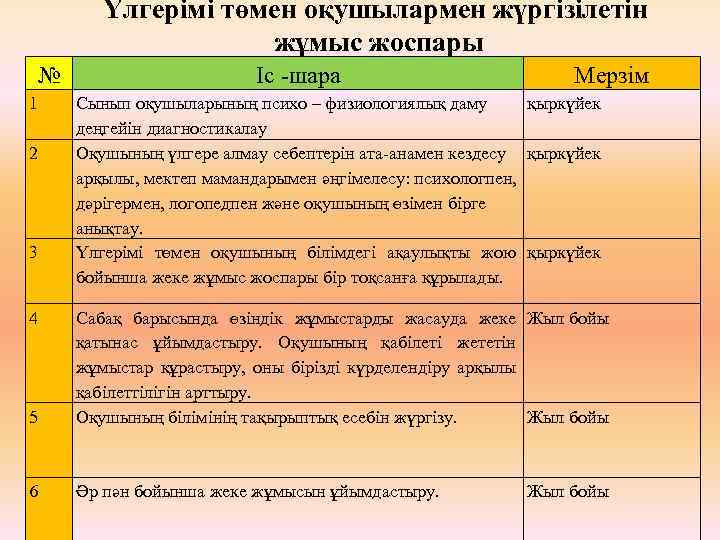 Үлгерімі төмен оқушылармен жүргізілетін жұмыс жоспары

| № | Іс -шара | Мерзім |
|---|---|---|
| 1 | Сынып оқушыларының психо – физиологиялық даму деңгейін диагностикалау | қыркүйек |
| 2 | Оқушының үлгере алмау себептерін ата-анамен кездесу арқылы, мектеп мамандарымен әңгімелесу: психологпен, дәрігермен, логопедпен және оқушының өзімен бірге анықтау. | қыркүйек |
| 3 | Үлгерімі төмен оқушының білімдегі ақаулықты жою бойынша жеке жұмыс жоспары бір тоқсанға құрылады. | қыркүйек |
| 4 | Сабақ барысында өзіндік жұмыстарды жасауда жеке қатынас ұйымдастыру. Оқушының қабілеті жететін жұмыстар құрастыру, оны бірізді күрделендіру арқылы қабілеттілігін арттыру. | Жыл бойы |
| 5 | Оқушының білімінің тақырыптық есебін жүргізу. | Жыл бойы |
| 6 | Әр пән бойынша жеке жұмысын ұйымдастыру. | Жыл бойы |